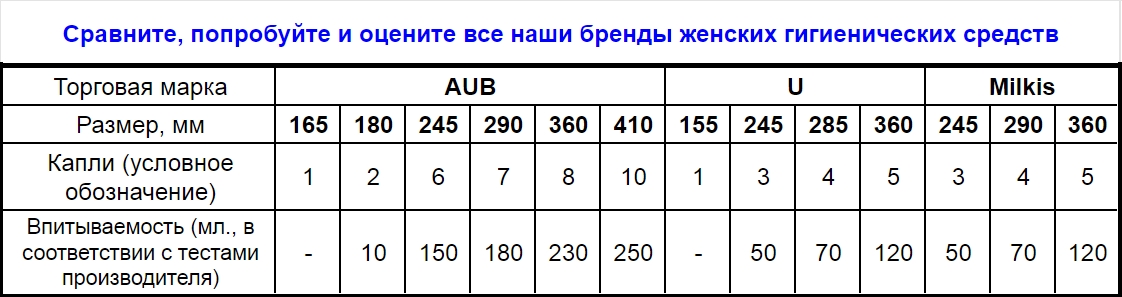 Сравните, попробуйте и оцените все наши бренды женских гигиенических средств

| Торговая марка | AUB | | | | | | U | | | | Milkis | | |
|---|---|---|---|---|---|---|---|---|---|---|---|---|---|
| Размер, мм | 165 | 180 | 245 | 290 | 360 | 410 | 155 | 245 | 285 | 360 | 245 | 290 | 360 |
| Капли (условное обозначение) | 1 | 2 | 6 | 7 | 8 | 10 | 1 | 3 | 4 | 5 | 3 | 4 | 5 |
| Впитываемость (мл., в соответствии с тестами производителя) | - | 10 | 150 | 180 | 230 | 250 | - | 50 | 70 | 120 | 50 | 70 | 120 |